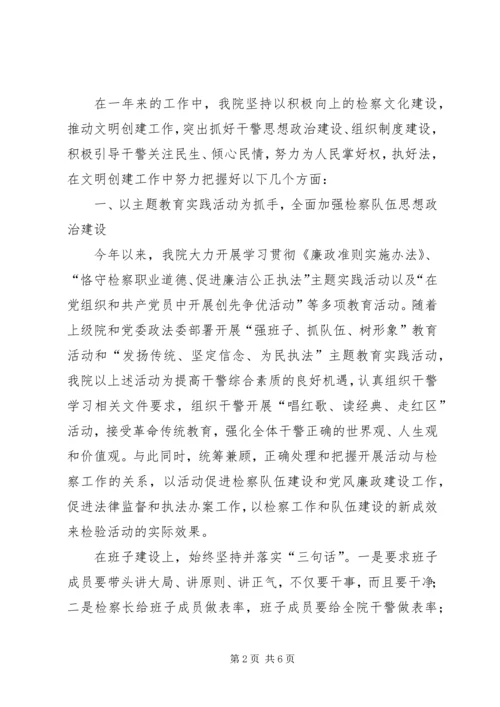 在一年来的工作中，我院坚持以积极向上的检察文化建设，推动文明创建工作，突出抓好干警思想政治建设、组织制度建设，积极引导干警关注民生、倾心民情，努力为人民掌好权，执好法，在文明创建工作中努力把握好以下几个方面：

一、以主题教育实践活动为抓手，全面加强检察队伍思想政治建设

今年以来，我院大力开展学习贯彻《廉政准则实施办法》、“恪守检察职业道德、促进廉洁公正执法”主题实践活动以及“在党组织和共产党员中开展创先争优活动”等多项教育活动。随着上级院和党委政法委部署开展“强班子、抓队伍、树形象”教育活动和“发扬传统、坚定信念、为民执法”主题教育实践活动，我院以上述活动为提高干警综合素质的良好机遇，认真组织干警学习相关文件要求，组织干警开展“唱红歌、读经典、走红区”活动，接受革命传统教育，强化全体干警正确的世界观、人生观和价值观。与此同时，统筹兼顾，正确处理和把握开展活动与检察工作的关系，以活动促进检察队伍建设和党风廉政建设工作，促进法律监督和执法办案工作，以检察工作和队伍建设的新成效来检验活动的实际效果。

在班子建设上，始终坚持并落实“三句话”。一是要求班子成员要带头讲大局、讲原则、讲正气，不仅要干事，而且要干净；二是检察长给班子成员做表率，班子成员要给全院干警做表率；

第2页 共6页